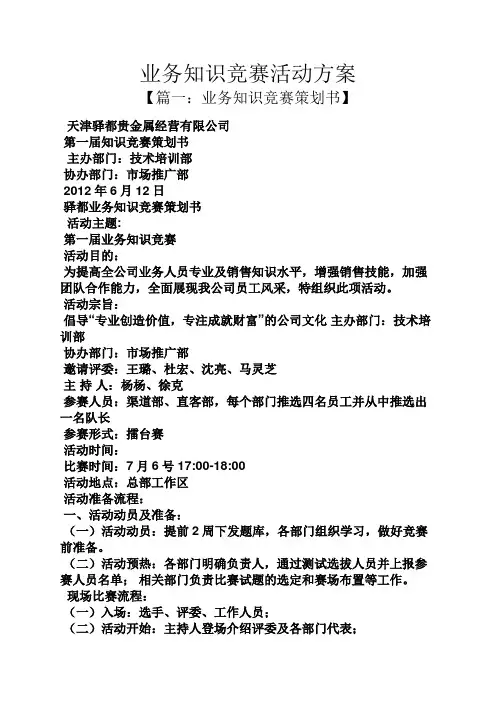 业务知识竞赛活动方案
【篇一：业务知识竞赛策划书】

天津驿都贵金属经营有限公司
第一届知识竞赛策划书
主办部门：技术培训部
协办部门：市场推广部
2012 年 6 月 12 日
驿都业务知识竞赛策划书
活动主题:
第一届业务知识竞赛
活动目的：
为提高全公司业务人员专业及销售知识水平，增强销售技能，加强团队合作能力，全面展现我公司员工风采，特组织此项活动。
活动宗旨：
倡导“专业创造价值，专注成就财富”的公司文化 主办部门：技术培训部
协办部门：市场推广部
邀请评委：王璐、杜宏、沈亮、马灵芝
主 持 人：杨杨、徐克
参赛人员：渠道部、直客部，每个部门推选四名员工并从中推选出一名队长
参赛形式：擂台赛
活动时间：
比赛时间：7 月 6 号 17:00-18:00
活动地点：总部工作区
活动准备流程：
一、活动动员及准备：
（一）活动动员：提前 2 周下发题库，各部门组织学习，做好竞赛前准备。
（二）活动预热：各部门明确负责人，通过测试选拔人员并上报参赛人员名单； 相关部门负责比赛试题的选定和赛场布置等工作。
现场比赛流程：
（一）入场：选手、评委、工作人员；
（二）活动开始：主持人登场介绍评委及各部门代表；